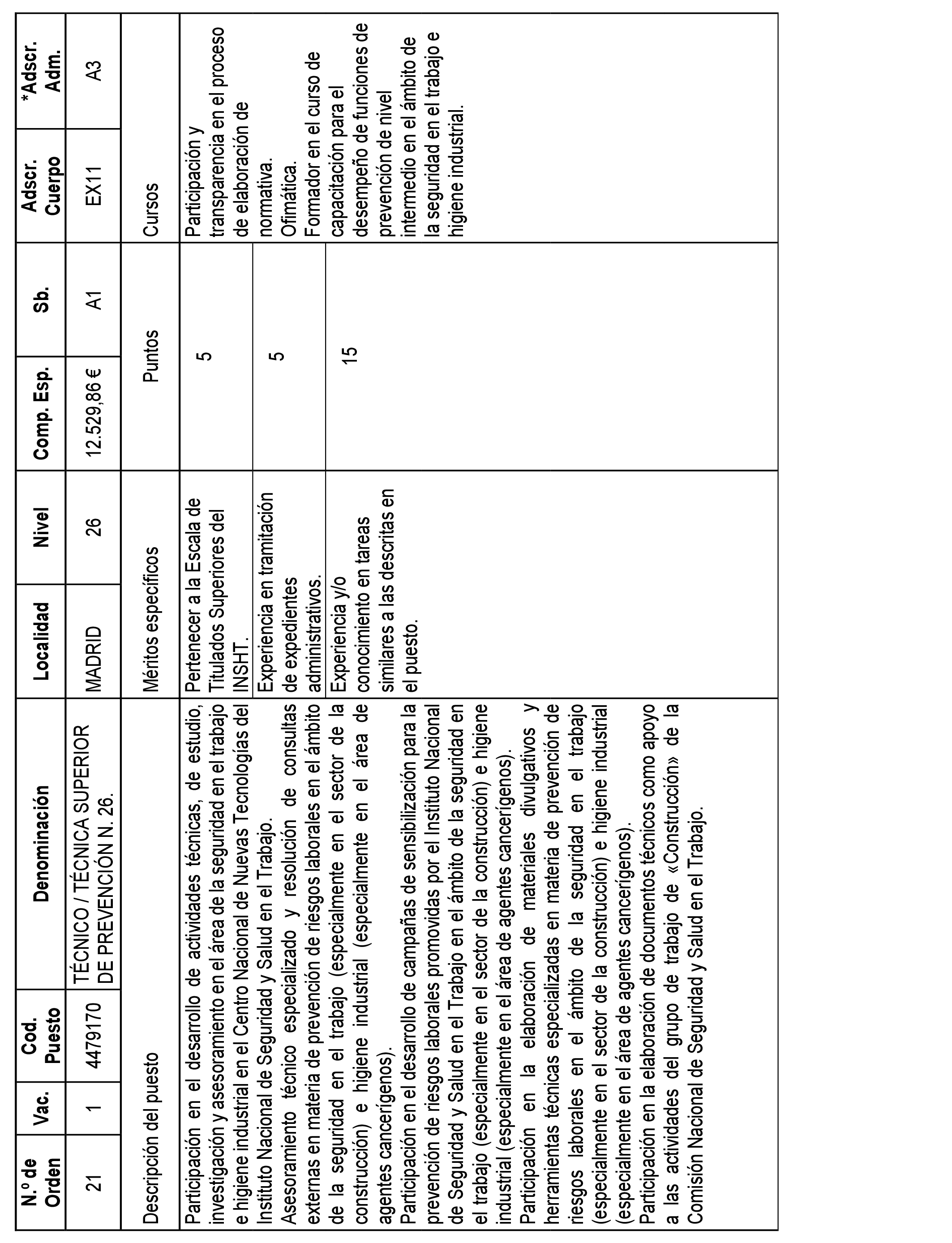 | N.º de Orden | Vac. | Cod. Puesto | Denominación | Localidad | Nivel | Comp. Esp. | Sb. | Adscr. Cuerpo | *Adscr. Adm. |
|---|---|---|---|---|---|---|---|---|---|
| 21 | 1 | 4479170 | TÉCNICO / TÉCNICA SUPERIOR DE PREVENCIÓN N. 26. | MADRID | 26 | 12.529,86 € | A1 | EX11 | A3 |

| Descripción del puesto | Méritos específicos | Puntos | Cursos |
|---|---|---|---|
| Participación en el desarrollo de actividades técnicas, de estudio, investigación y asesoramiento en el área de la seguridad en el trabajo e higiene industrial en el Centro Nacional de Nuevas Tecnologías del Instituto Nacional de Seguridad y Salud en el Trabajo. Asesoramiento técnico especializado y resolución de consultas externas en materia de prevención de riesgos laborales en el ámbito de la seguridad en el trabajo (especialmente en el sector de la construcción) e higiene industrial (especialmente en el área de agentes cancerígenos). Participación en el desarrollo de campañas de sensibilización para la prevención de riesgos laborales promovidas por el Instituto Nacional de Seguridad y Salud en el Trabajo en el ámbito de la seguridad en el trabajo (especialmente en el sector de la construcción) e higiene industrial (especialmente en el área de agentes cancerígenos). Participación en la elaboración de materiales divulgativos y herramientas técnicas especializadas en materia de prevención de riesgos laborales en el ámbito de la seguridad en el trabajo (especialmente en el sector de la construcción) e higiene industrial (especialmente en el área de agentes cancerígenos). Participación en la elaboración de documentos técnicos como apoyo a las actividades del grupo de trabajo de «Construcción» de la Comisión Nacional de Seguridad y Salud en el Trabajo. | Pertenecer a la Escala de Titulados Superiores del INSHT. | 5 | Participación y transparencia en el proceso de elaboración de normativa. Ofimática. Formador en el curso de capacitación para el desempeño de funciones de prevención de nivel intermedio en el ámbito de la seguridad en el trabajo e higiene industrial. |
| | Experiencia en tramitación de expedientes administrativos. | 5 | |
| | Experiencia y/o conocimiento en tareas similares a las descritas en el puesto. | 15 | |